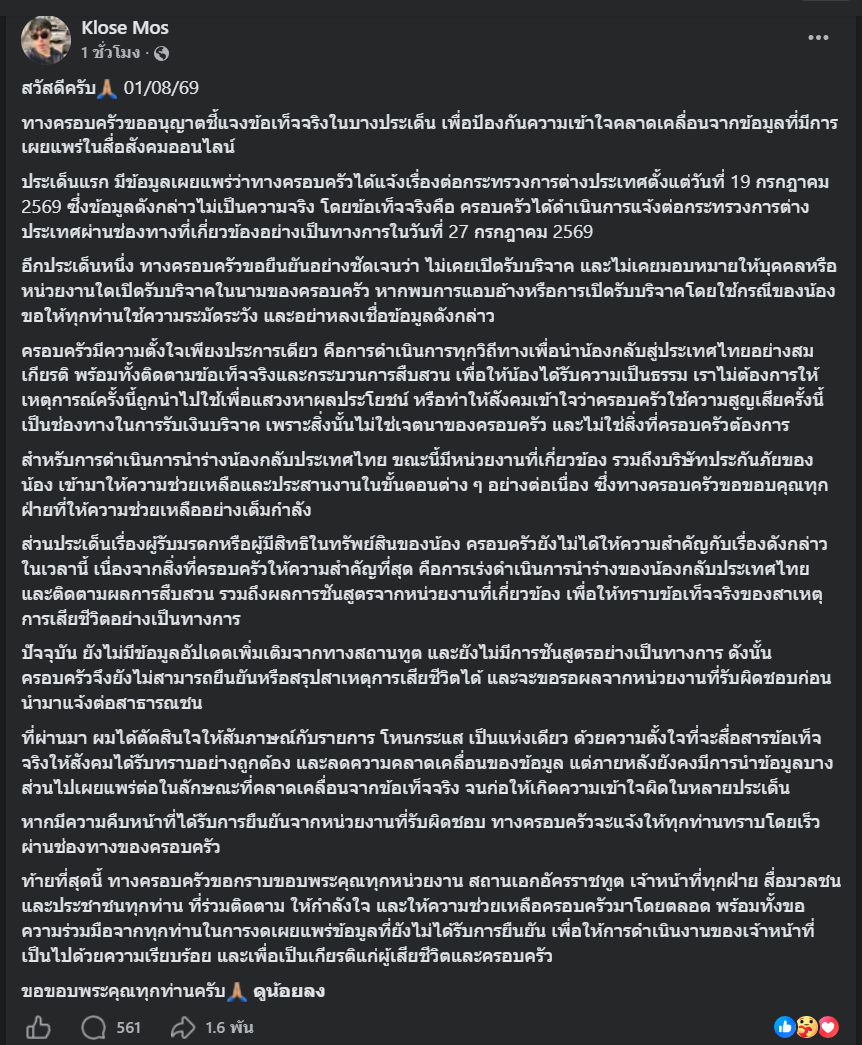 Klose Mos
1 ชั่วโมง ·

สวัสดีครับ🙏 01/08/69

ทางครอบครัวขออนุญาตชี้แจงข้อเท็จจริงในบางประเด็น เพื่อป้องกันความเข้าใจคลาดเคลื่อนจากข้อมูลที่มีการเผยแพร่ในสื่อสังคมออนไลน์

ประเด็นแรก มีข้อมูลเผยแพร่ว่าทางครอบครัวได้แจ้งเรื่องต่อกระทรวงการต่างประเทศตั้งแต่วันที่ 19 กรกฎาคม 2569 ซึ่งข้อมูลดังกล่าวไม่เป็นความจริง โดยข้อเท็จจริงคือ ครอบครัวได้ดำเนินการแจ้งต่อกระทรวงการต่างประเทศผ่านช่องทางที่เกี่ยวข้องอย่างเป็นทางการในวันที่ 27 กรกฎาคม 2569

อีกประเด็นหนึ่ง ทางครอบครัวขอยืนยันอย่างชัดเจนว่า ไม่เคยเปิดรับบริจาค และไม่เคยมอบหมายให้บุคคลหรือหน่วยงานใดเปิดรับบริจาคในนามของครอบครัว หากพบการแอบอ้างหรือการเปิดรับบริจาคโดยใช้กรณีของน้อง ขอให้ทุกท่านใช้ความระมัดระวัง และอย่าหลงเชื่อข้อมูลดังกล่าว

ครอบครัวมีความตั้งใจเพียงประการเดียว คือการดำเนินการทุกวิถีทางเพื่อนำน้องกลับสู่ประเทศไทยอย่างสมเกียรติ พร้อมทั้งติดตามข้อเท็จจริงและกระบวนการสืบสวน เพื่อให้น้องได้รับความเป็นธรรม เราไม่ต้องการให้เหตุการณ์ครั้งนี้ถูกนำไปใช้เพื่อแสวงหาผลประโยชน์ หรือทำให้สังคมเข้าใจว่าครอบครัวใช้ความสูญเสียครั้งนี้เป็นช่องทางในการรับเงินบริจาค เพราะสิ่งนั้นไม่ใช่เจตนาของครอบครัว และไม่ใช่สิ่งที่ครอบครัวต้องการ

สำหรับการดำเนินการนำร่างน้องกลับประเทศไทย ขณะนี้มีหน่วยงานที่เกี่ยวข้อง รวมถึงบริษัทประกันภัยของน้อง เข้ามาให้ความช่วยเหลือและประสานงานในขั้นตอนต่าง ๆ อย่างต่อเนื่อง ซึ่งทางครอบครัวขอขอบคุณทุกฝ่ายที่ให้ความช่วยเหลืออย่างเต็มกำลัง

ส่วนประเด็นเรื่องผู้รับมรดกหรือผู้มีสิทธิในทรัพย์สินของน้อง ครอบครัวยังไม่ได้ให้ความสำคัญกับเรื่องดังกล่าวในเวลานี้ เนื่องจากสิ่งที่ครอบครัวให้ความสำคัญที่สุด คือการเร่งดำเนินการนำร่างของน้องกลับประเทศไทย และติดตามผลการสืบสวน รวมถึงผลการชันสูตรจากหน่วยงานที่เกี่ยวข้อง เพื่อให้ทราบข้อเท็จจริงของสาเหตุการเสียชีวิตอย่างเป็นทางการ

ปัจจุบัน ยังไม่มีข้อมูลอัปเดตเพิ่มเติมจากทางสถานทูต และยังไม่มีการชันสูตรอย่างเป็นทางการ ดังนั้น ครอบครัวจึงยังไม่สามารถยืนยันหรือสรุปสาเหตุการเสียชีวิตได้ และจะขอรอผลจากหน่วยงานที่รับผิดชอบก่อนนำมาแจ้งต่อสาธารณชน

ที่ผ่านมา ผมได้ตัดสินใจให้สัมภาษณ์กับรายการ โหนกระแส เป็นแห่งเดียว ด้วยความตั้งใจที่จะสื่อสารข้อเท็จจริงให้สังคมได้รับทราบอย่างถูกต้อง และลดความคลาดเคลื่อนของข้อมูล แต่ภายหลังยังคงมีการนำข้อมูลบางส่วนไปเผยแพร่ต่อในลักษณะที่คลาดเคลื่อนจากข้อเท็จจริง จนก่อให้เกิดความเข้าใจผิดในหลายประเด็น

หากมีความคืบหน้าที่ได้รับการยืนยันจากหน่วยงานที่รับผิดชอบ ทางครอบครัวจะแจ้งให้ทุกท่านทราบโดยเร็วผ่านช่องทางของครอบครัว

ท้ายที่สุดนี้ ทางครอบครัวขอกราบขอบพระคุณทุกหน่วยงาน สถานเอกอัครราชทูต เจ้าหน้าที่ทุกฝ่าย สื่อมวลชน และประชาชนทุกท่าน ที่ร่วมติดตาม ให้กำลังใจ และให้ความช่วยเหลือครอบครัวมาโดยตลอด พร้อมทั้งขอความร่วมมือจากทุกท่านในการงดเผยแพร่ข้อมูลที่ยังไม่ได้รับการยืนยัน เพื่อให้การดำเนินงานของเจ้าหน้าที่เป็นไปด้วยความเรียบร้อย และเพื่อเป็นเกียรติแก่ผู้เสียชีวิตและครอบครัว

ขอขอบพระคุณทุกท่านครับ🙏 ดูน้อยลง

561 1.6 พัน